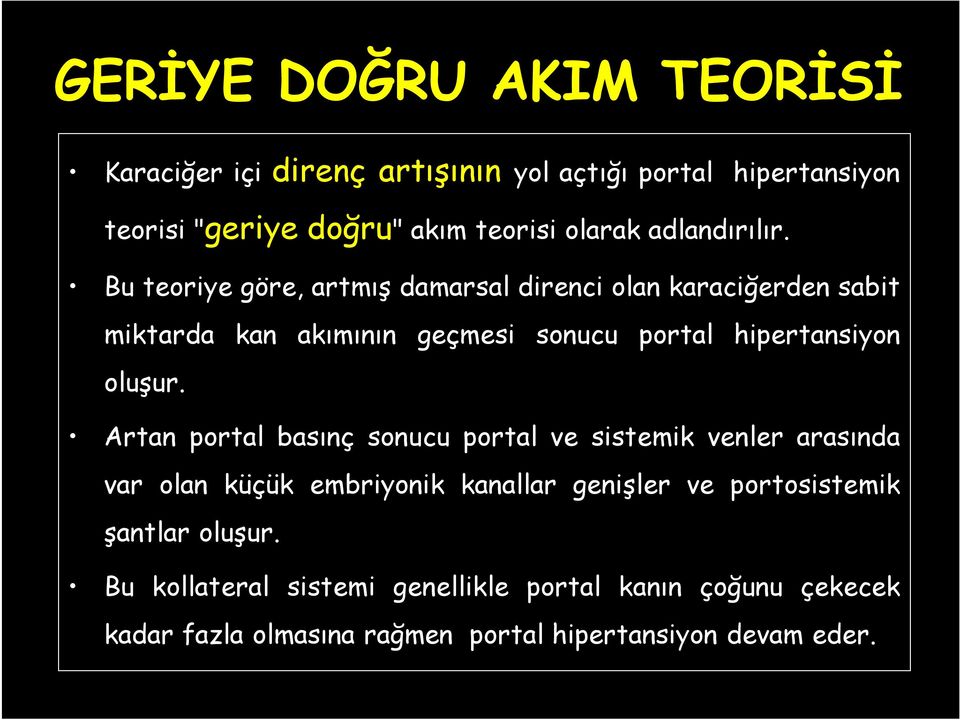 GERİYE DOĞRU AKIM TEORİSİ

• Karaciğer içi direnç artışının yol açtığı portal hipertansiyon teorisi "geriye doğru" akım teorisi olarak adlandırılır.

• Bu teoriye göre, artmış damarsal direnci olan karaciğerden sabit miktarda kan akımının geçmesi sonucu portal hipertansiyon oluşur.

• Artan portal basınç sonucu portal ve sistemik venler arasında var olan küçük embriyonik kanallar genişler ve portosistemik şantlar oluşur.

• Bu kollateral sistemi genellikle portal kanın çoğunu çekecek kadar fazla olmasına rağmen portal hipertansiyon devam eder.